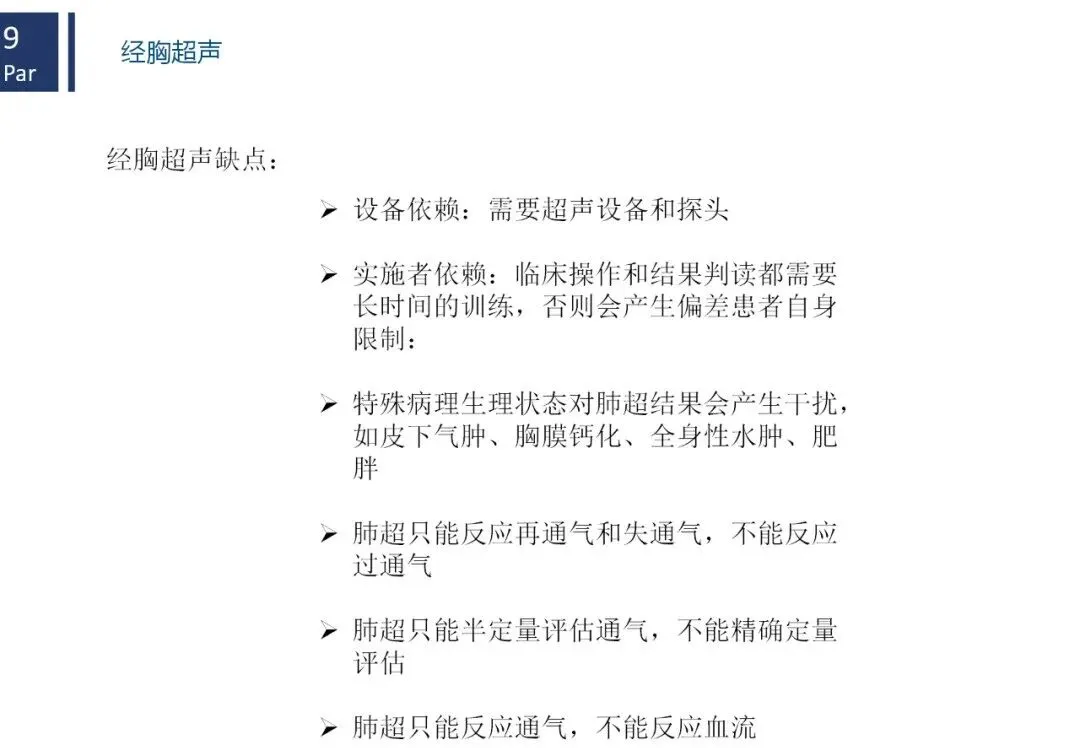 9
Par

经胸超声

经胸超声缺点：

➢ 设备依赖：需要超声设备和探头

➢ 实施者依赖：临床操作和结果判读都需要长时间的训练，否则会产生偏差患者自身限制：

➢ 特殊病理生理状态对肺超结果会产生干扰，如皮下气肿、胸膜钙化、全身性水肿、肥胖

➢ 肺超只能反应再通气和失通气，不能反应过通气

➢ 肺超只能半定量评估通气，不能精确定量评估

➢ 肺超只能反应通气，不能反应血流